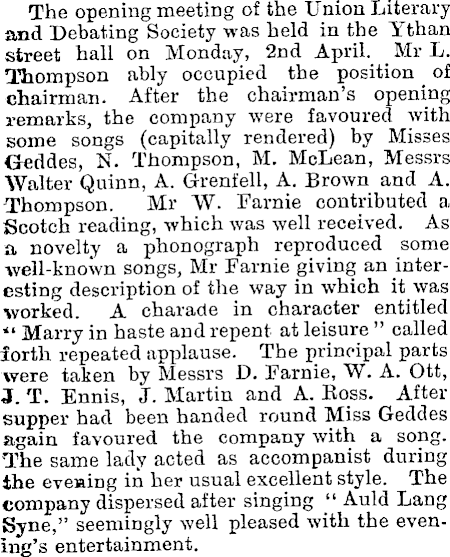 The opening meeting of the Union Literary and Debating Society was held in the Ythan street hall on Monday, 2nd April. Mr L. Thompson ably occupied the position of chairman. After the chairman's opening remarks, the company were favoured with some songs (capitally rendered) by Misses Geddes, N. Thompson, M. McLean, Messrs Walter Quinn, A. Grenfell, A. Brown and A. Thompson. Mr W. Farnie contributed a Scotch reading, which was well received. As a novelty a phonograph reproduced some well-known songs, Mr Farnie giving an interesting description of the way in which it was worked. A charade in character entitled "Marry in haste and repent at leisure" called forth repeated applause. The principal parts were taken by Messrs D. Farnie, W. A. Ott, J. T. Ennis, J. Martin and A. Ross. After supper had been handed round Miss Geddes again favoured the company with a song. The same lady acted as accompanist during the evening in her usual excellent style. The company dispersed after singing "Auld Lang Syne," seemingly well pleased with the evening's entertainment.